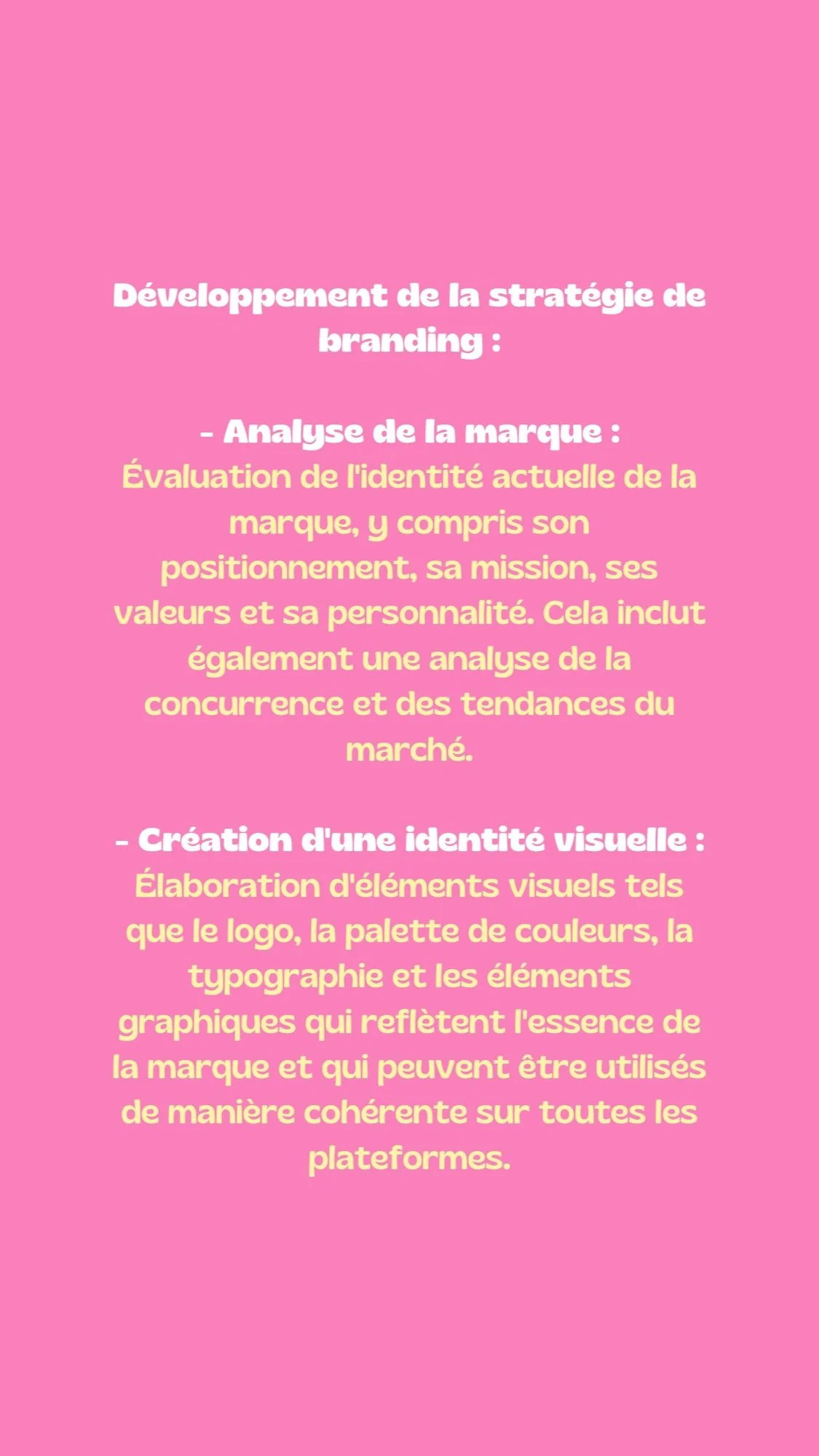 Développement de la stratégie de branding :

- Analyse de la marque :
Évaluation de l'identité actuelle de la marque, y compris son positionnement, sa mission, ses valeurs et sa personnalité. Cela inclut également une analyse de la concurrence et des tendances du marché.

- Création d'une identité visuelle :
Élaboration d'éléments visuels tels que le logo, la palette de couleurs, la typographie et les éléments graphiques qui reflètent l'essence de la marque et qui peuvent être utilisés de manière cohérente sur toutes les plateformes.